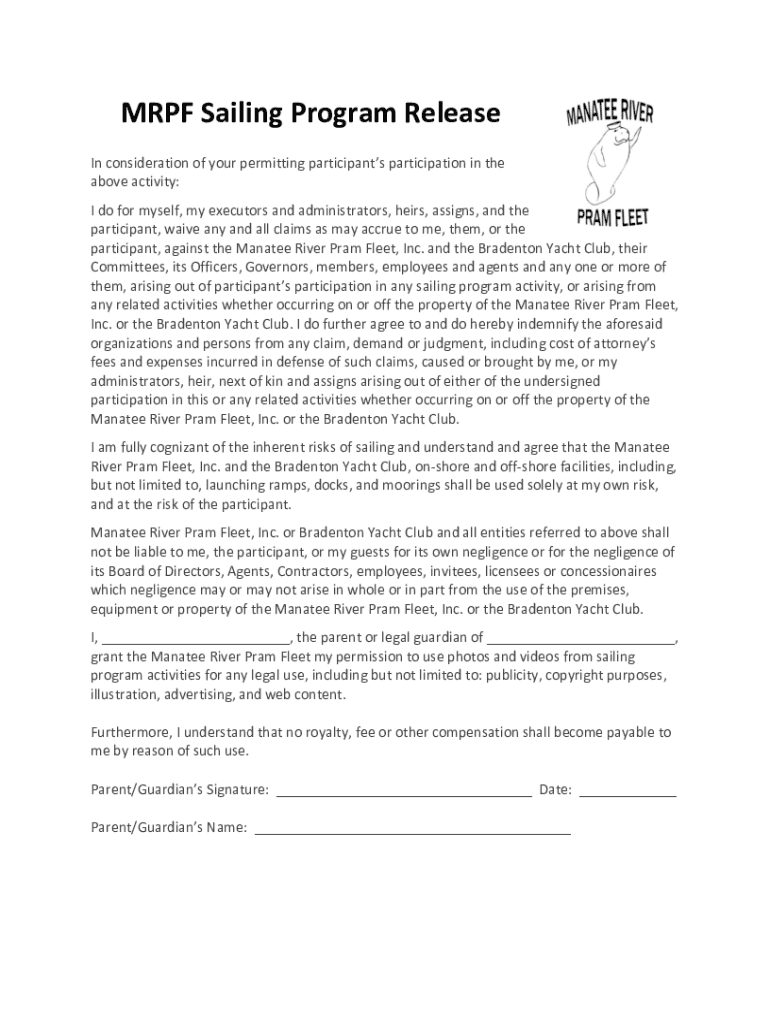 MRPF Sailing Program Release

MANATEE RIVER
PRAM FLEET

In consideration of your permitting participant's participation in the above activity:

I do for myself, my executors and administrators, heirs, assigns, and the participant, waive any and all claims as may accrue to me, them, or the participant, against the Manatee River Pram Fleet, Inc. and the Bradenton Yacht Club, their Committees, its Officers, Governors, members, employees and agents and any one or more of them, arising out of participant's participation in any sailing program activity, or arising from any related activities whether occurring on or off the property of the Manatee River Pram Fleet, Inc. or the Bradenton Yacht Club. I do further agree to and do hereby indemnify the aforesaid organizations and persons from any claim, demand or judgment, including cost of attorney's fees and expenses incurred in defense of such claims, caused or brought by me, or my administrators, heir, next of kin and assigns arising out of either of the undersigned participation in this or any related activities whether occurring on or off the property of the Manatee River Pram Fleet, Inc. or the Bradenton Yacht Club.

I am fully cognizant of the inherent risks of sailing and understand and agree that the Manatee River Pram Fleet, Inc. and the Bradenton Yacht Club, on-shore and off-shore facilities, including, but not limited to, launching ramps, docks, and moorings shall be used solely at my own risk, and at the risk of the participant.

Manatee River Pram Fleet, Inc. or Bradenton Yacht Club and all entities referred to above shall not be liable to me, the participant, or my guests for its own negligence or for the negligence of its Board of Directors, Agents, Contractors, employees, invitees, licensees or concessionaires which negligence may or may not arise in whole or in part from the use of the premises, equipment or property of the Manatee River Pram Fleet, Inc. or the Bradenton Yacht Club.

I, ________________________, the parent or legal guardian of ________________________, grant the Manatee River Pram Fleet my permission to use photos and videos from sailing program activities for any legal use, including but not limited to: publicity, copyright purposes, illustration, advertising, and web content.

Furthermore, I understand that no royalty, fee or other compensation shall become payable to me by reason of such use.

Parent/Guardian's Signature: ________________________________ Date: ____________

Parent/Guardian's Name: ________________________________________